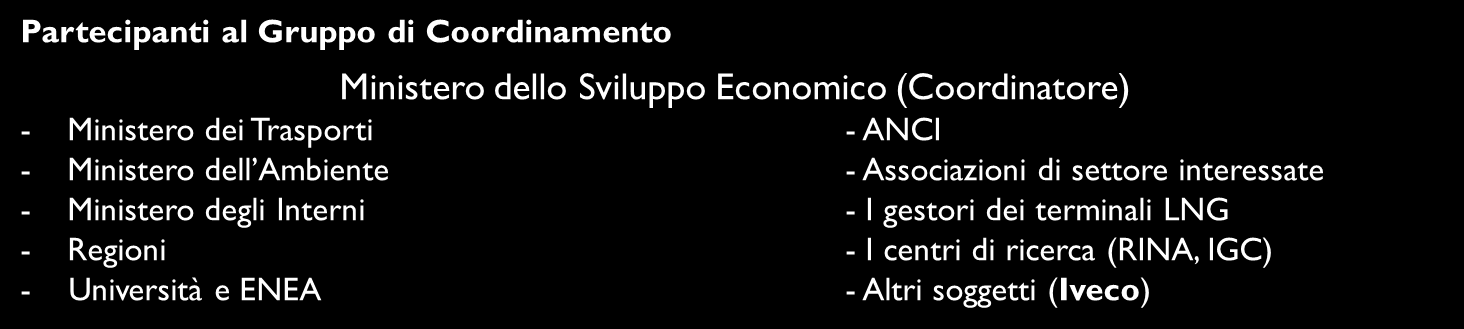 Partecipanti al Gruppo di Coordinamento

Ministero dello Sviluppo Economico (Coordinatore)

- Ministero dei Trasporti
- Ministero dell'Ambiente
- Ministero degli Interni
- Regioni
- Università e ENEA

- ANCI
- Associazioni di settore interessate
- I gestori dei terminali LNG
- I centri di ricerca (RINA, IGC)
- Altri soggetti (Iveco)